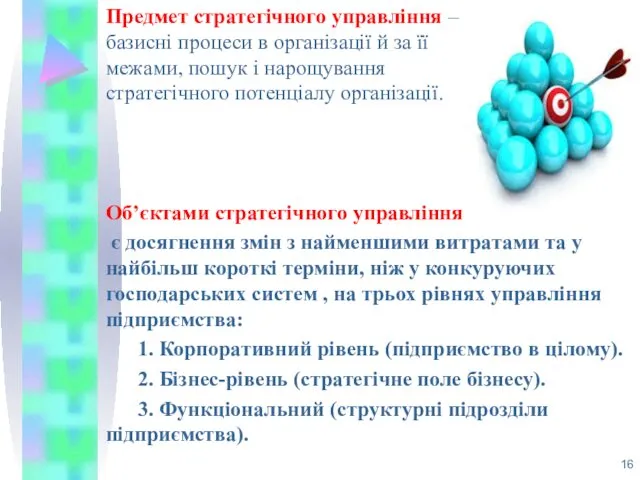 Предмет стратегічного управління – базисні процеси в організації й за її межами, пошук і нарощування стратегічного потенціалу організації.

Об’єктами стратегічного управління є досягнення змін з найменшими витратами та у найбільш короткі терміни, ніж у конкуруючих господарських систем , на трьох рівнях управління підприємства:

1. Корпоративний рівень (підприємство в цілому).

2. Бізнес-рівень (стратегічне поле бізнесу).

3. Функціональний (структурні підрозділи підприємства).

16